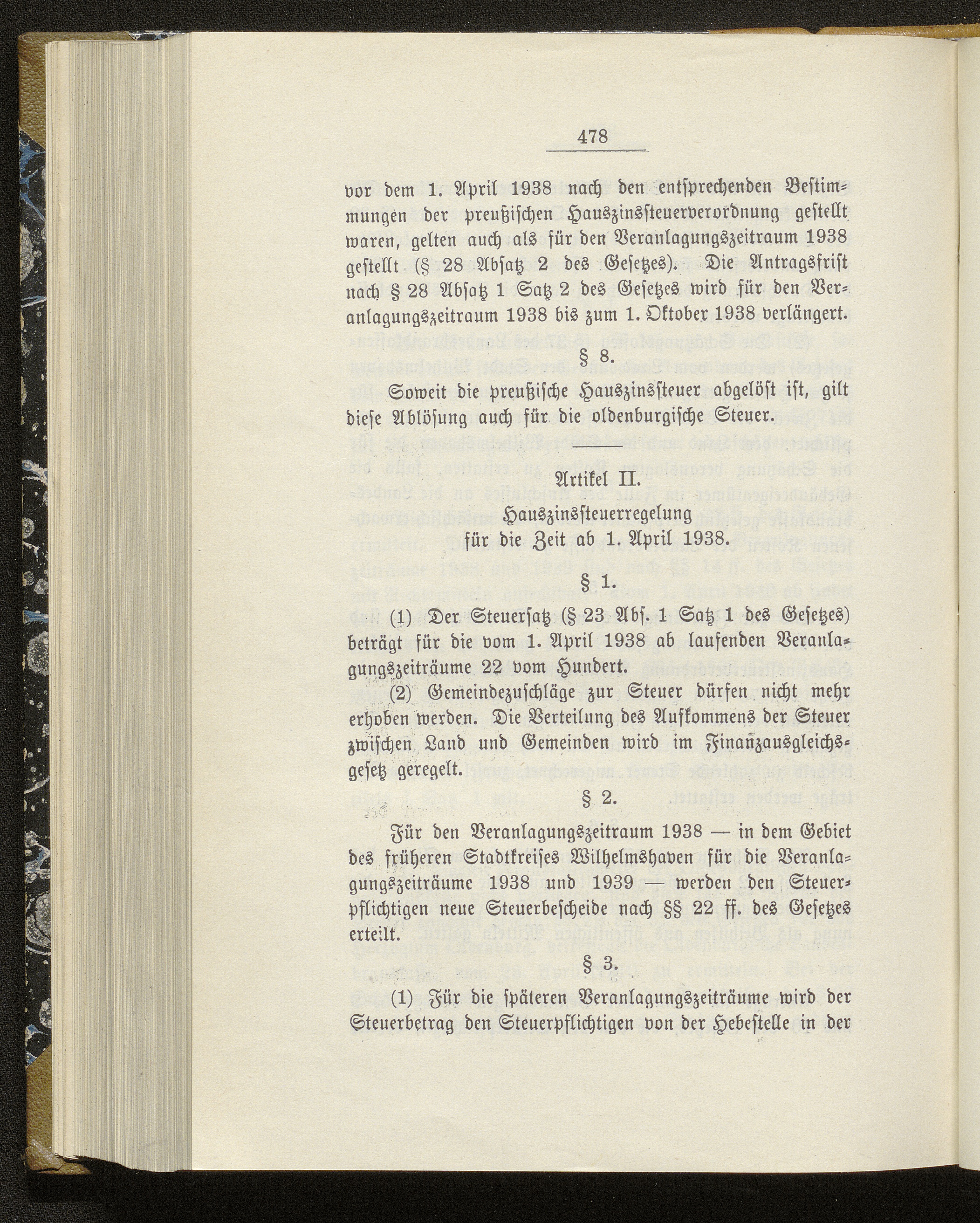 478

vor dem 1. April 1938 nach den entsprechenden Bestimmungen der preußischen Hauszinssteuerverordnung gestellt waren, gelten auch als für den Veranlagungszeitraum 1938 gestellt (§ 28 Absatz 2 des Gesetzes). Die Antragsfrist nach § 28 Absatz 1 Satz 2 des Gesetzes wird für den Veranlagungszeitraum 1938 bis zum 1. Oktober 1938 verlängert.

§ 8.

Soweit die preußische Hauszinssteuer abgelöst ist, gilt diese Ablösung auch für die oldenburgische Steuer.

Artikel II.
Hauszinssteuerregelung
für die Zeit ab 1. April 1938.

§ 1.

(1) Der Steuersatz (§ 23 Abs. 1 Satz 1 des Gesetzes) beträgt für die vom 1. April 1938 ab laufenden Veranlagungszeiträume 22 vom Hundert.

(2) Gemeindezuschläge zur Steuer dürfen nicht mehr erhoben werden. Die Verteilung des Aufkommens der Steuer zwischen Land und Gemeinden wird im Finanzausgleichsgesetz geregelt.

§ 2.

Für den Veranlagungszeitraum 1938 — in dem Gebiet des früheren Stadtkreises Wilhelmshaven für die Veranlagungszeiträume 1938 und 1939 — werden den Steuerpflichtigen neue Steuerbescheide nach §§ 22 ff. des Gesetzes erteilt.

§ 3.

(1) Für die späteren Veranlagungszeiträume wird der Steuerbetrag den Steuerpflichtigen von der Hebestelle in der